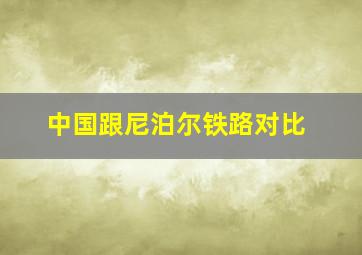 中国跟尼泊尔铁路对比